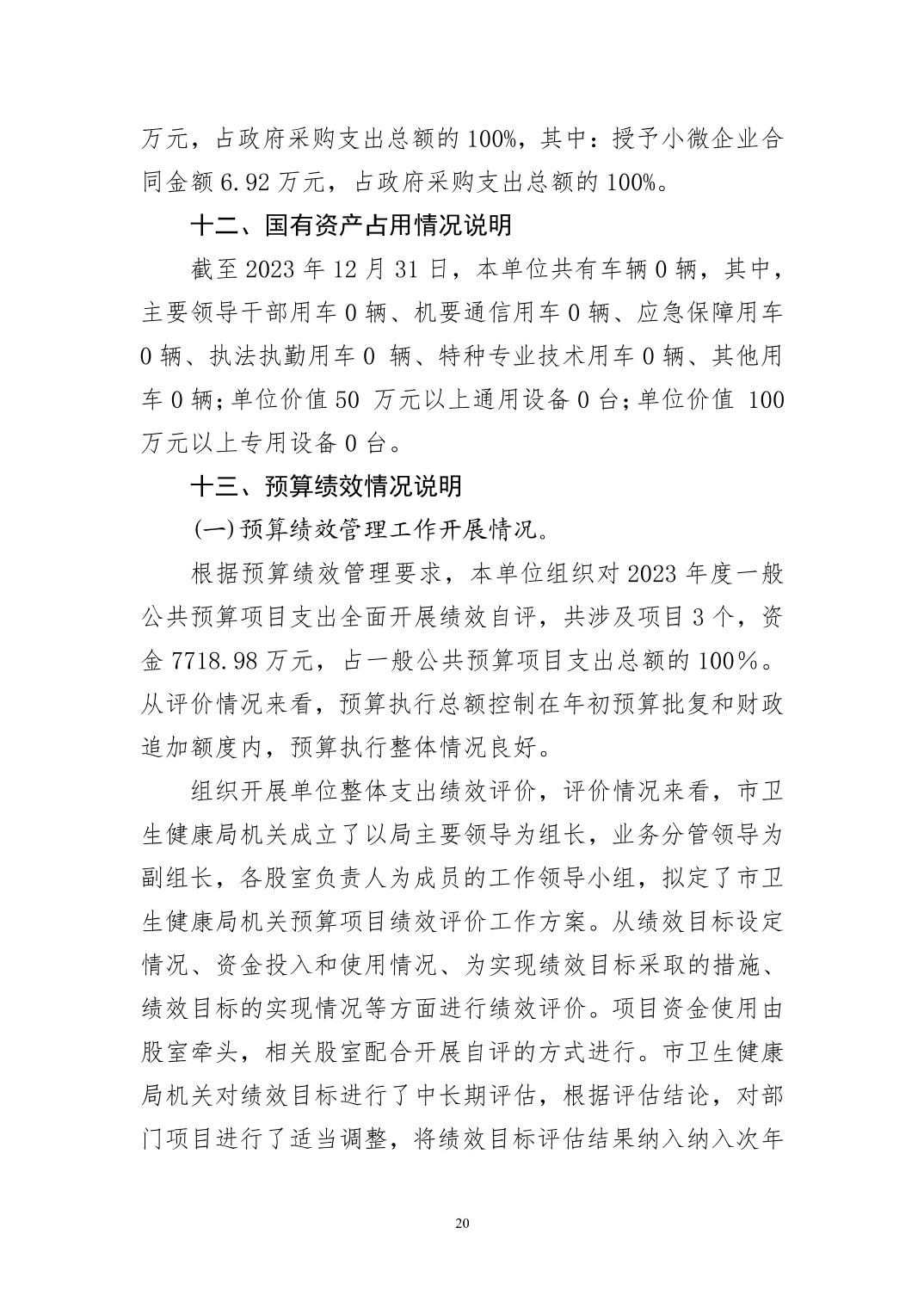 万元，占政府采购支出总额的 100%，其中：授予小微企业合同金额 6.92 万元，占政府采购支出总额的 100%。

十二、国有资产占用情况说明

截至 2023 年 12 月 31 日，本单位共有车辆 0 辆，其中，主要领导干部用车 0 辆、机要通信用车 0 辆、应急保障用车 0 辆、执法执勤用车 0 辆、特种专业技术用车 0 辆、其他用车 0 辆；单位价值 50 万元以上通用设备 0 台；单位价值 100 万元以上专用设备 0 台。

十三、预算绩效情况说明

(一)预算绩效管理工作开展情况。

根据预算绩效管理要求，本单位组织对 2023 年度一般公共预算项目支出全面开展绩效自评，共涉及项目 3 个，资金 7718.98 万元，占一般公共预算项目支出总额的 100%。从评价情况来看，预算执行总额控制在年初预算批复和财政追加额度内，预算执行整体情况良好。

组织开展单位整体支出绩效评价，评价情况来看，市卫生健康局机关成立了以局主要领导为组长，业务分管领导为副组长，各股室负责人为成员的工作领导小组，拟定了市卫生健康局机关预算项目绩效评价工作方案。从绩效目标设定情况、资金投入和使用情况、为实现绩效目标采取的措施、绩效目标的实现情况等方面进行绩效评价。项目资金使用由股室牵头，相关股室配合开展自评的方式进行。市卫生健康局机关对绩效目标进行了中长期评估，根据评估结论，对部门项目进行了适当调整，将绩效目标评估结果纳入纳入次年

20